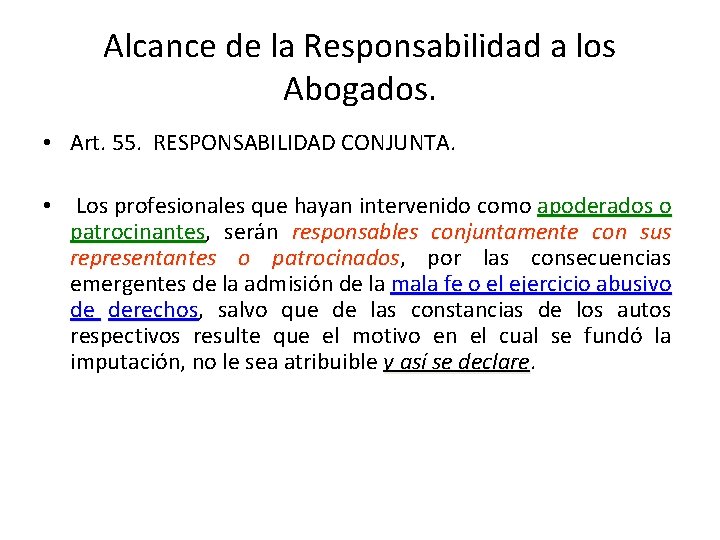 Alcance de la Responsabilidad a los Abogados.

• Art. 55. RESPONSABILIDAD CONJUNTA.

• Los profesionales que hayan intervenido como apoderados o patrocinantes, serán responsables conjuntamente con sus representantes o patrocinados, por las consecuencias emergentes de la admisión de la mala fe o el ejercicio abusivo de derechos, salvo que de las constancias de los autos respectivos resulte que el motivo en el cual se fundó la imputación, no le sea atribuible y así se declare.